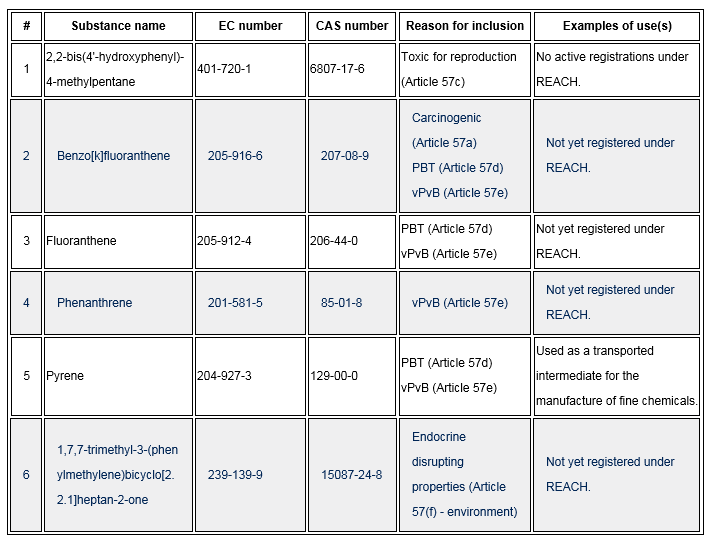 | # | Substance name | EC number | CAS number | Reason for inclusion | Examples of use(s) |
|---|---|---|---|---|---|
| 1 | 2,2-bis(4'-hydroxyphenyl)-4-methylpentane | 401-720-1 | 6807-17-6 | Toxic for reproduction (Article 57c) | No active registrations under REACH. |
| 2 | Benzo[k]fluoranthene | 205-916-6 | 207-08-9 | Carcinogenic (Article 57a) PBT (Article 57d) vPvB (Article 57e) | Not yet registered under REACH. |
| 3 | Fluoranthene | 205-912-4 | 206-44-0 | PBT (Article 57d) vPvB (Article 57e) | Not yet registered under REACH. |
| 4 | Phenanthrene | 201-581-5 | 85-01-8 | vPvB (Article 57e) | Not yet registered under REACH. |
| 5 | Pyrene | 204-927-3 | 129-00-0 | PBT (Article 57d) vPvB (Article 57e) | Used as a transported intermediate for the manufacture of fine chemicals. |
| 6 | 1,7,7-trimethyl-3-(phenylmethylene)bicyclo[2.2.1]heptan-2-one | 239-139-9 | 15087-24-8 | Endocrine disrupting properties (Article 57(f) - environment) | Not yet registered under REACH. |